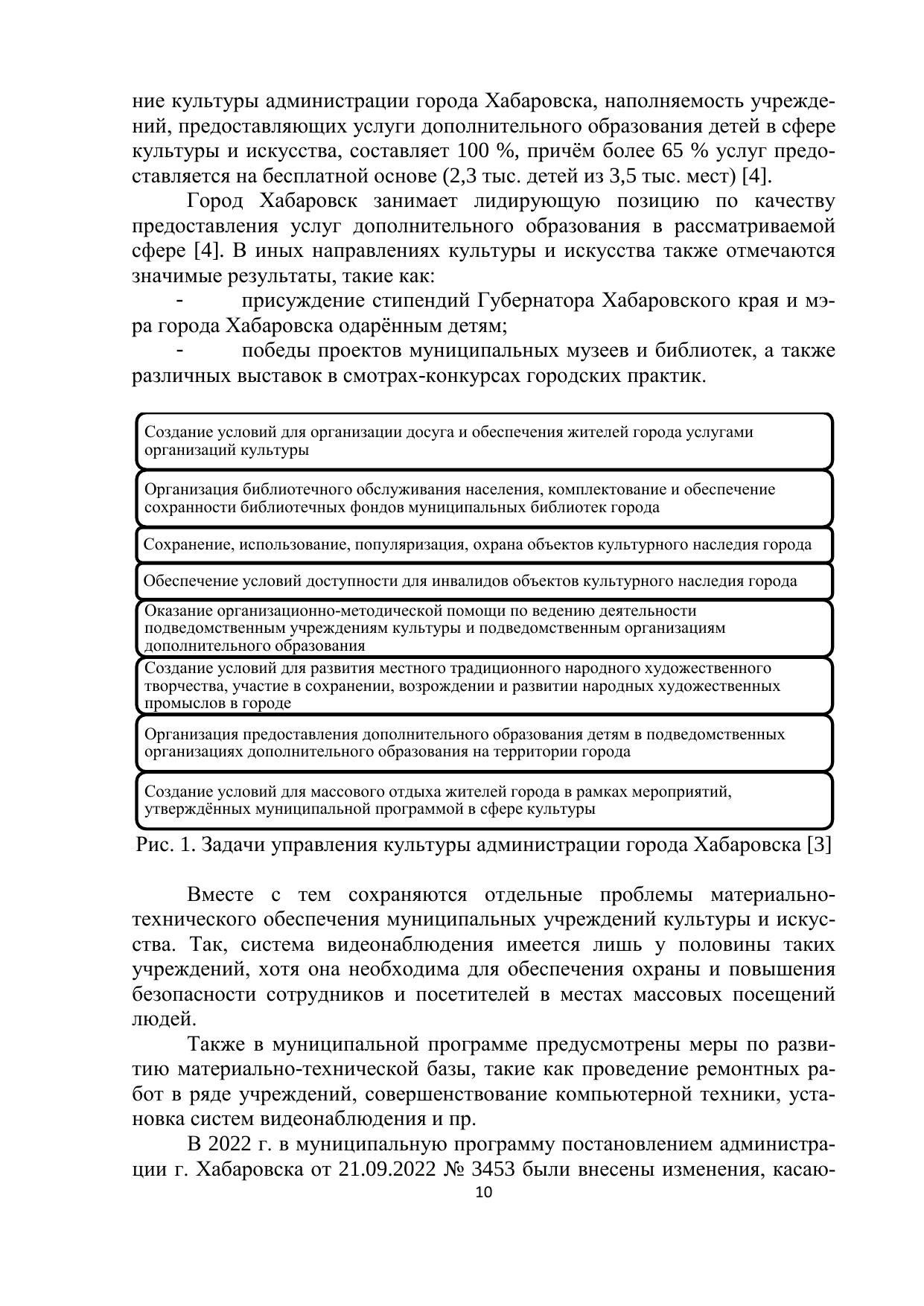 ние культуры администрации города Хабаровска, наполняемость учреждений, предоставляющих услуги дополнительного образования детей в сфере культуры и искусства, составляет 100 %, причём более 65 % услуг предоставляется на бесплатной основе (2,3 тыс. детей из 3,5 тыс. мест) [4].

Город Хабаровск занимает лидирующую позицию по качеству предоставления услуг дополнительного образования в рассматриваемой сфере [4]. В иных направлениях культуры и искусства также отмечаются значимые результаты, такие как:

- присуждение стипендий Губернатора Хабаровского края и мэра города Хабаровска одарённым детям;

- победы проектов муниципальных музеев и библиотек, а также различных выставок в смотрах-конкурсах городских практик.

Создание условий для организации досуга и обеспечения жителей города услугами организаций культуры

Организация библиотечного обслуживания населения, комплектование и обеспечение сохранности библиотечных фондов муниципальных библиотек города

Сохранение, использование, популяризация, охрана объектов культурного наследия города

Обеспечение условий доступности для инвалидов объектов культурного наследия города

Оказание организационно-методической помощи по ведению деятельности подведомственным учреждениям культуры и подведомственным организациям дополнительного образования

Создание условий для развития местного традиционного народного художественного творчества, участие в сохранении, возрождении и развитии народных художественных промыслов в городе

Организация предоставления дополнительного образования детям в подведомственных организациях дополнительного образования на территории города

Создание условий для массового отдыха жителей города в рамках мероприятий, утверждённых муниципальной программой в сфере культуры

Рис. 1. Задачи управления культуры администрации города Хабаровска [3]

Вместе с тем сохраняются отдельные проблемы материально-технического обеспечения муниципальных учреждений культуры и искусства. Так, система видеонаблюдения имеется лишь у половины таких учреждений, хотя она необходима для обеспечения охраны и повышения безопасности сотрудников и посетителей в местах массовых посещений людей.

Также в муниципальной программе предусмотрены меры по развитию материально-технической базы, такие как проведение ремонтных работ в ряде учреждений, совершенствование компьютерной техники, установка систем видеонаблюдения и пр.

В 2022 г. в муниципальную программу постановлением администрации г. Хабаровска от 21.09.2022 № 3453 были внесены изменения, касаю-

10